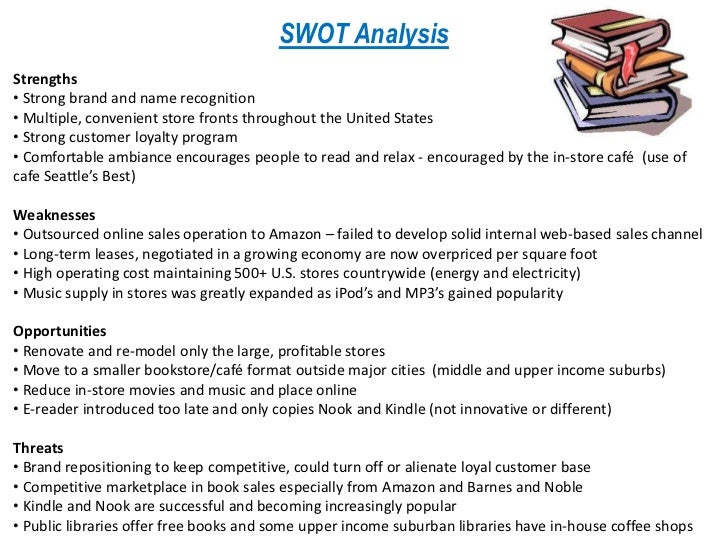 SWOT Analysis

Strengths
• Strong brand and name recognition
• Multiple, convenient store fronts throughout the United States
• Strong customer loyalty program
• Comfortable ambiance encourages people to read and relax - encouraged by the in-store café (use of cafe Seattle's Best)

Weaknesses
• Outsourced online sales operation to Amazon – failed to develop solid internal web-based sales channel
• Long-term leases, negotiated in a growing economy are now overpriced per square foot
• High operating cost maintaining 500+ U.S. stores countrywide (energy and electricity)
• Music supply in stores was greatly expanded as iPod's and MP3's gained popularity

Opportunities
• Renovate and re-model only the large, profitable stores
• Move to a smaller bookstore/café format outside major cities (middle and upper income suburbs)
• Reduce in-store movies and music and place online
• E-reader introduced too late and only copies Nook and Kindle (not innovative or different)

Threats
• Brand repositioning to keep competitive, could turn off or alienate loyal customer base
• Competitive marketplace in book sales especially from Amazon and Barnes and Noble
• Kindle and Nook are successful and becoming increasingly popular
• Public libraries offer free books and some upper income suburban libraries have in-house coffee shops